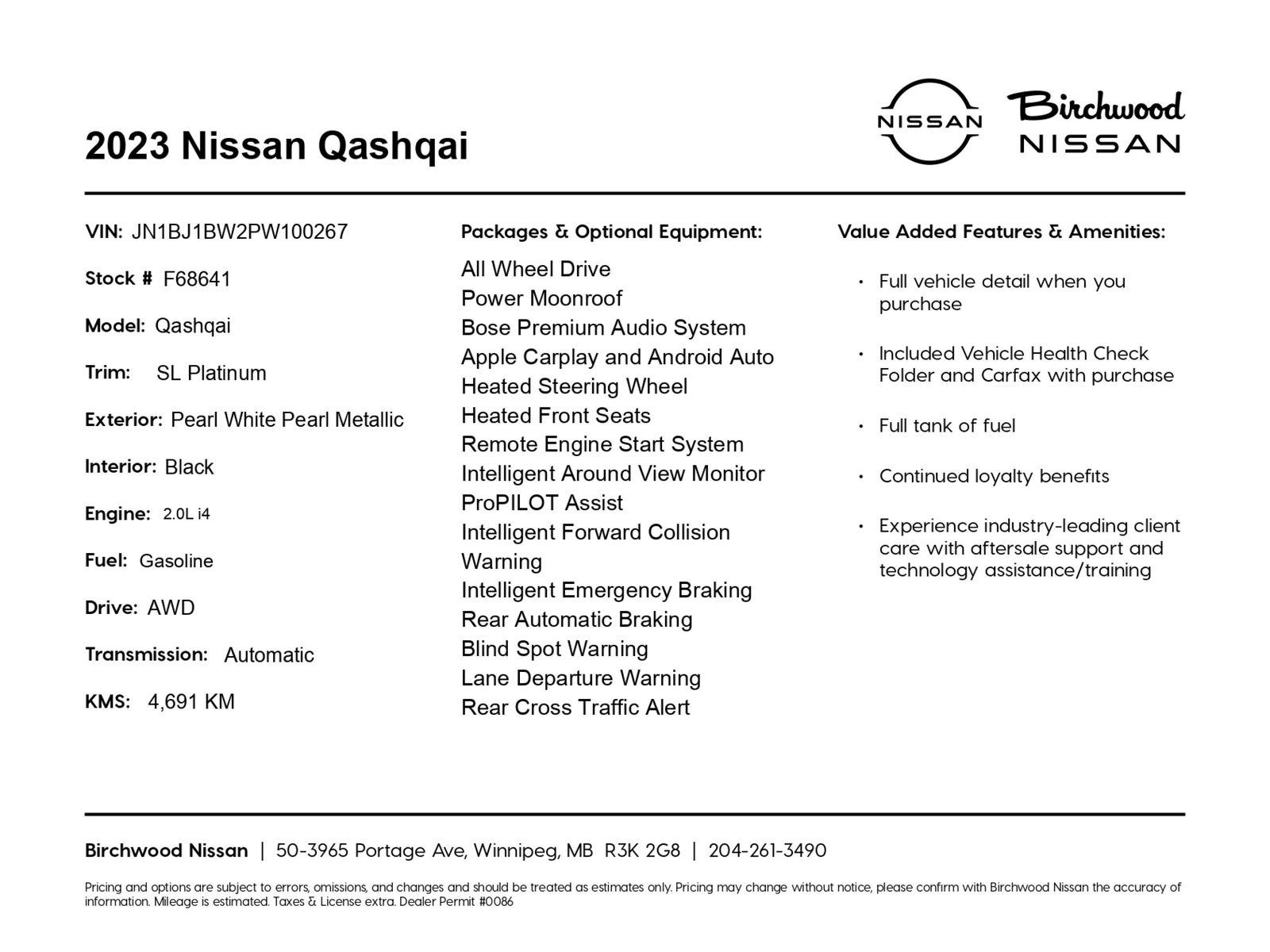 2023 Nissan Qashqai

NISSAN

Birchwood NISSAN

VIN: JN1BJ1BW2PW100267

Stock # F68641

Model: Qashqai

Trim: SL Platinum

Exterior: Pearl White Pearl Metallic

Interior: Black

Engine: 2.0L i4

Fuel: Gasoline

Drive: AWD

Transmission: Automatic

KMS: 4,691 KM

Packages & Optional Equipment:

All Wheel Drive
Power Moonroof
Bose Premium Audio System
Apple Carplay and Android Auto
Heated Steering Wheel
Heated Front Seats
Remote Engine Start System
Intelligent Around View Monitor
ProPILOT Assist
Intelligent Forward Collision Warning
Intelligent Emergency Braking
Rear Automatic Braking
Blind Spot Warning
Lane Departure Warning
Rear Cross Traffic Alert

Value Added Features & Amenities:

• Full vehicle detail when you purchase

• Included Vehicle Health Check Folder and Carfax with purchase

• Full tank of fuel

• Continued loyalty benefits

• Experience industry-leading client care with aftersale support and technology assistance/training

Birchwood Nissan | 50-3965 Portage Ave, Winnipeg, MB R3K 2G8 | 204-261-3490

Pricing and options are subject to errors, omissions, and changes and should be treated as estimates only. Pricing may change without notice, please confirm with Birchwood Nissan the accuracy of information. Mileage is estimated. Taxes & License extra. Dealer Permit #0086